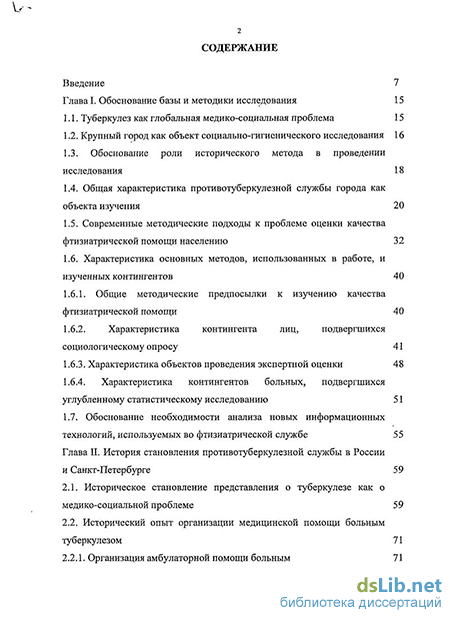 2

СОДЕРЖАНИЕ

Введение 7
Глава I. Обоснование базы и методики исследования 15
1.1. Туберкулез как глобальная медико-социальная проблема 15
1.2. Крупный город как объект социально-гигиенического исследования 16
1.3. Обоснование роли исторического метода в проведении исследования 18
1.4. Общая характеристика противотуберкулезной службы города как объекта изучения 20
1.5. Современные методические подходы к проблеме оценки качества фтизиатрической помощи населению 32
1.6. Характеристика основных методов, использованных в работе, и изученных контингентов 40
1.6.1. Общие методические предпосылки к изучению качества фтизиатрической помощи 40
1.6.2. Характеристика контингента лиц, подвергшихся социологическому опросу 41
1.6.3. Характеристика объектов проведения экспертной оценки 48
1.6.4. Характеристика контингентов больных, подвергшихся углубленному статистическому исследованию 51
1.7. Обоснование необходимости анализа новых информационных технологий, используемых во фтизиатрической службе 55
Глава II. История становления противотуберкулезной службы в России и Санкт-Петербурге 59
2.1. Историческое становление представления о туберкулезе как о медико-социальной проблеме 59
2.2. Исторический опыт организации медицинской помощи больным туберкулезом 71
2.2.1. Организация амбулаторной помощи больным 71

dsLib.net
библиотека диссертаций